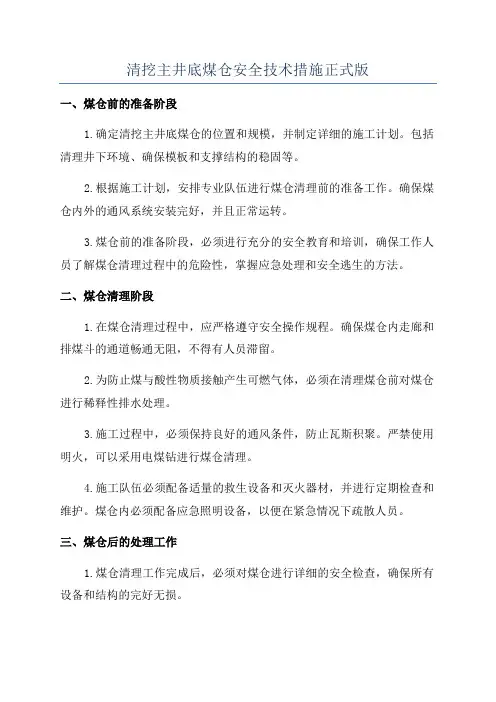 清挖主井底煤仓安全技术措施正式版

一、煤仓前的准备阶段

1.确定清挖主井底煤仓的位置和规模，并制定详细的施工计划。包括清理井下环境、确保模板和支撑结构的稳固等。

2.根据施工计划，安排专业队伍进行煤仓清理前的准备工作。确保煤仓内外的通风系统安装完好，并且正常运转。

3.煤仓前的准备阶段，必须进行充分的安全教育和培训，确保工作人员了解煤仓清理过程中的危险性，掌握应急处理和安全逃生的方法。

二、煤仓清理阶段

1.在煤仓清理过程中，应严格遵守安全操作规程。确保煤仓内走廊和排煤斗的通道畅通无阻，不得有人员滞留。

2.为防止煤与酸性物质接触产生可燃气体，必须在清理煤仓前对煤仓进行稀释性排水处理。

3.施工过程中，必须保持良好的通风条件，防止瓦斯积聚。严禁使用明火，可以采用电煤钻进行煤仓清理。

4.施工队伍必须配备适量的救生设备和灭火器材，并进行定期检查和维护。煤仓内必须配备应急照明设备，以便在紧急情况下疏散人员。

三、煤仓后的处理工作

1.煤仓清理工作完成后，必须对煤仓进行详细的安全检查，确保所有设备和结构的完好无损。